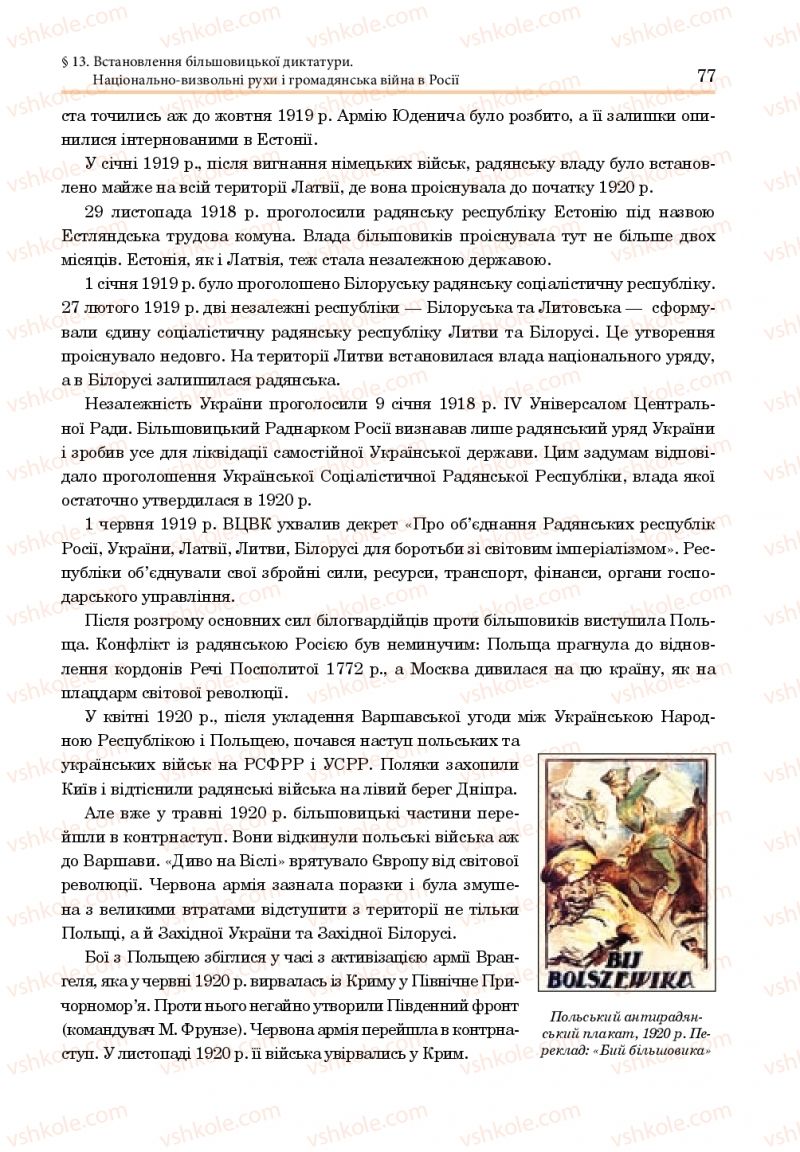 § 13. Встановлення більшовицької диктатури.
Національно-визвольні рухи і громадянська війна в Росії

77

ста точились аж до жовтня 1919 р. Армію Юденича було розбито, а її залишки опинилися інтернованими в Естонії.

У січні 1919 р., після вигнання німецьких військ, радянську владу було встановлено майже на всій території Латвії, де вона проіснувала до початку 1920 р.

29 листопада 1918 р. проголосили радянську республіку Естонію під назвою Естляндська трудова комуна. Влада більшовиків проіснувала тут не більше двох місяців. Естонія, як і Латвія, теж стала незалежною державою.

1 січня 1919 р. було проголошено Білоруську радянську соціалістичну республіку. 27 лютого 1919 р. дві незалежні республіки — Білоруська та Литовська — сформували єдину соціалістичну радянську республіку Литви та Білорусі. Це утворення проіснувало недовго. На території Литви встановилася влада національного уряду, а в Білорусі залишилася радянська.

Незалежність України проголосили 9 січня 1918 р. IV Універсалом Центральної Ради. Більшовицький Раднарком Росії визнавав лише радянський уряд України і зробив усе для ліквідації самостійної Української держави. Цим задумам відповідало проголошення Української Соціалістичної Радянської Республіки, влада якої остаточно утвердилася в 1920 р.

1 червня 1919 р. ВЦВК ухвалив декрет «Про об'єднання Радянських республік Росії, України, Латвії, Литви, Білорусі для боротьби зі світовим імперіалізмом». Республіки об'єднували свої збройні сили, ресурси, транспорт, фінанси, органи господарського управління.

Після розгрому основних сил білогвардійців проти більшовиків виступила Польща. Конфлікт із радянською Росією був неминучим: Польща прагнула до відновлення кордонів Речі Посполитої 1772 р., а Москва дивилася на цю країну, як на плацдарм світової революції.

У квітні 1920 р., після укладення Варшавської угоди між Українською Народною Республікою і Польщею, почався наступ польських та українських військ на РСФРР і УСРР. Поляки захопили Київ і відтіснили радянські війська на лівий берег Дніпра.

Але вже у травні 1920 р. більшовицькі частини перейшли в контрнаступ. Вони відкинули польські війська аж до Варшави. «Диво на Віслі» врятувало Європу від світової революції. Червона армія зазнала поразки і була змушена з великими втратами відступити з території не тільки Польщі, а й Західної України та Західної Білорусі.

Бої з Польщею збіглися у часі з активізацією армії Врангеля, яка у червні 1920 р. вирвалась із Криму у Північне Причорномор'я. Проти нього негайно утворили Південний фронт (командувач М. Фрунзе). Червона армія перейшла в контрнаступ. У листопаді 1920 р. її війська увірвались у Крим.

BIJ BOLSZEWIKA

Польський антирадянський плакат, 1920 р. Переклад: «Бий більшовика»

vshkole.com